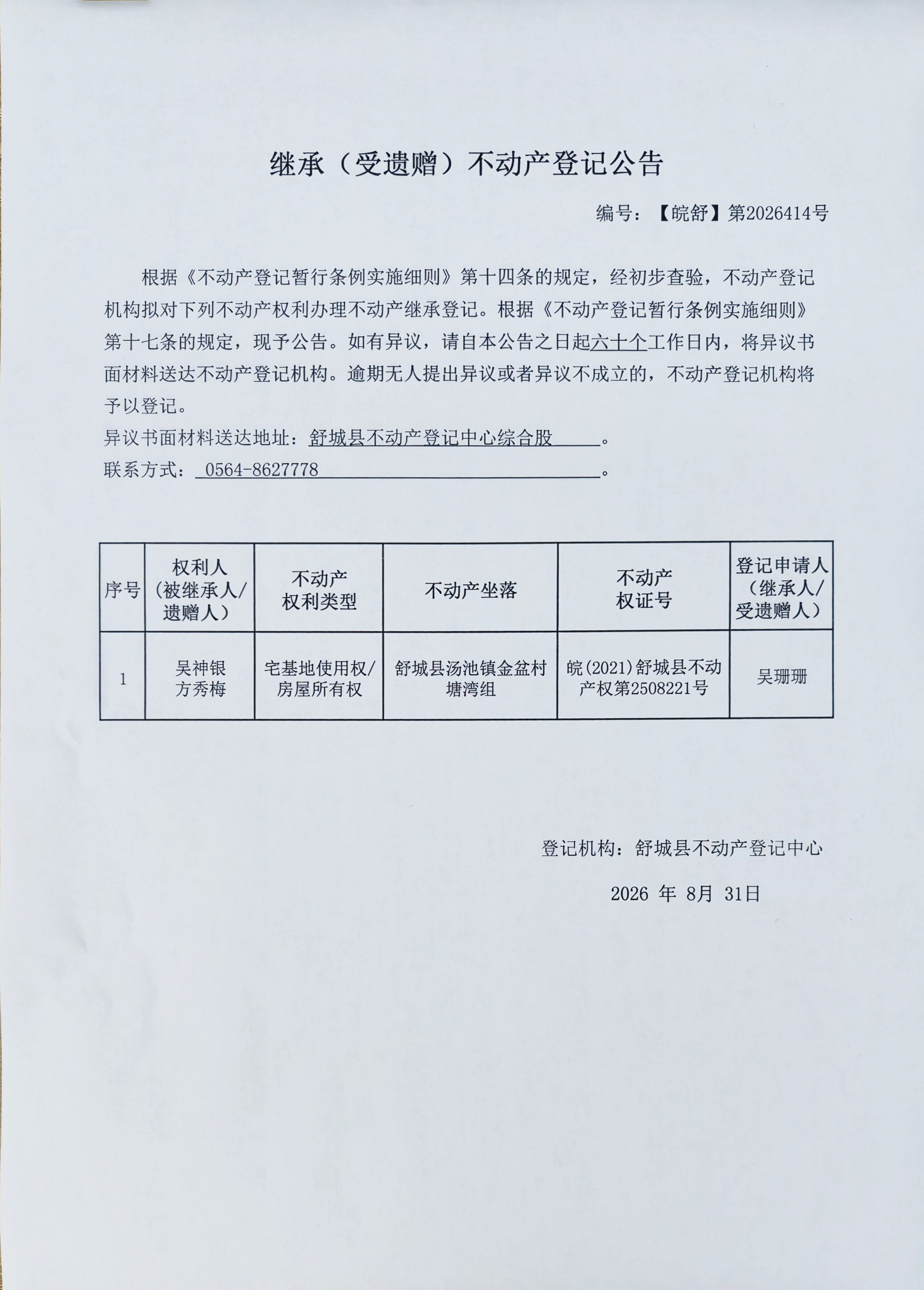 继承（受遗赠）不动产登记公告

编号：【皖舒】第2026414号

根据《不动产登记暂行条例实施细则》第十四条的规定，经初步查验，不动产登记机构拟对下列不动产权利办理不动产继承登记。根据《不动产登记暂行条例实施细则》第十七条的规定，现予公告。如有异议，请自本公告之日起六十个工作日内，将异议书面材料送达不动产登记机构。逾期无人提出异议或者异议不成立的，不动产登记机构将予以登记。

异议书面材料送达地址：舒城县不动产登记中心综合股。

联系方式：0564-8627778。

| 序号 | 权利人（被继承人/遗赠人） | 不动产权利类型 | 不动产坐落 | 不动产权证号 | 登记申请人（继承人/受遗赠人） |
|---|---|---|---|---|---|
| 1 | 吴神银 方秀梅 | 宅基地使用权/房屋所有权 | 舒城县汤池镇金盆村塘湾组 | 皖(2021)舒城县不动产权第2508221号 | 吴珊珊 |

登记机构：舒城县不动产登记中心

2026 年 8月 31日